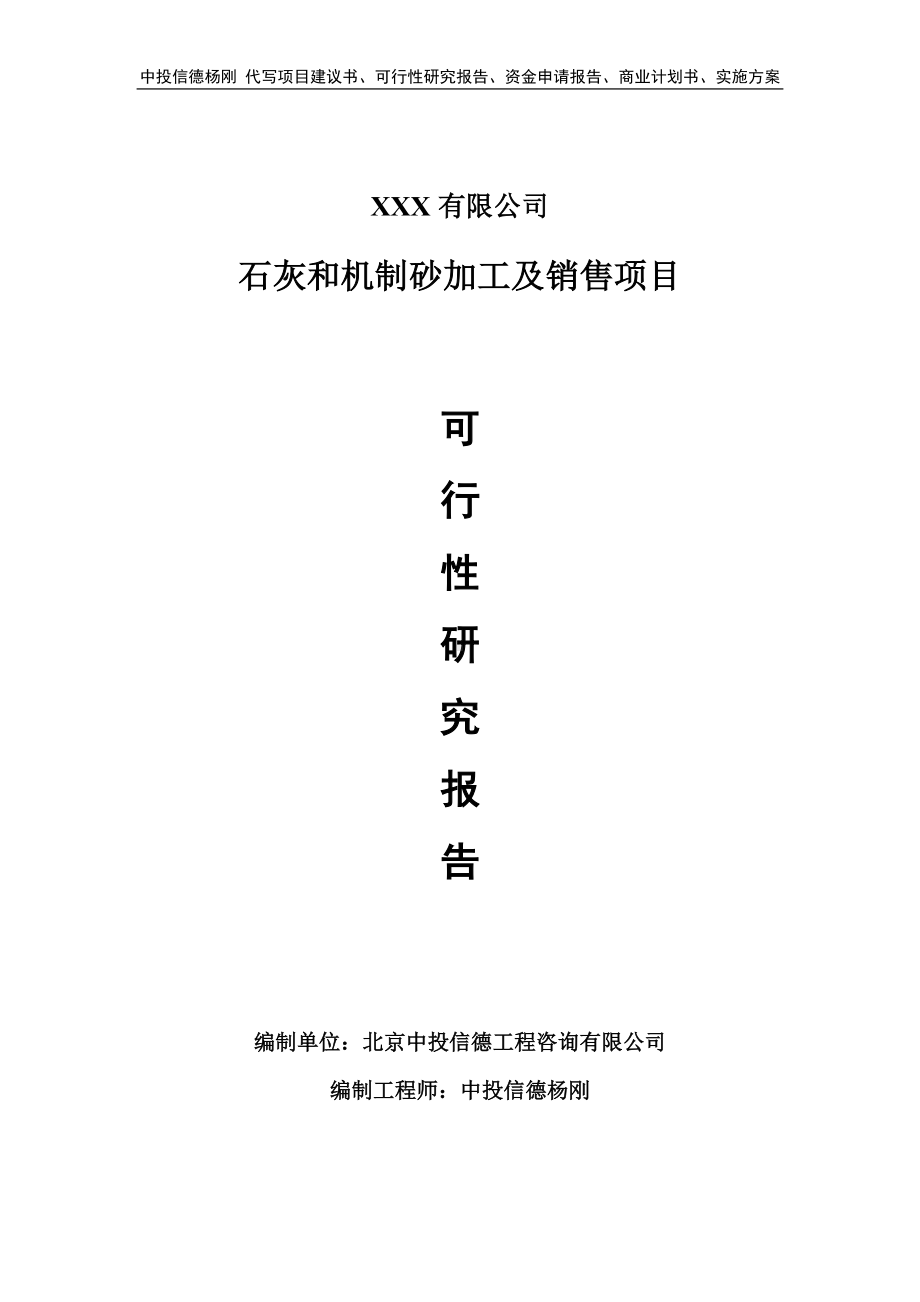 中投信德杨刚 代写项目建议书、可行性研究报告、资金申请报告、商业计划书、实施方案

XXX 有限公司

石灰和机制砂加工及销售项目

可

行

性

研

究

报

告

编制单位：北京中投信德工程咨询有限公司

编制工程师：中投信德杨刚